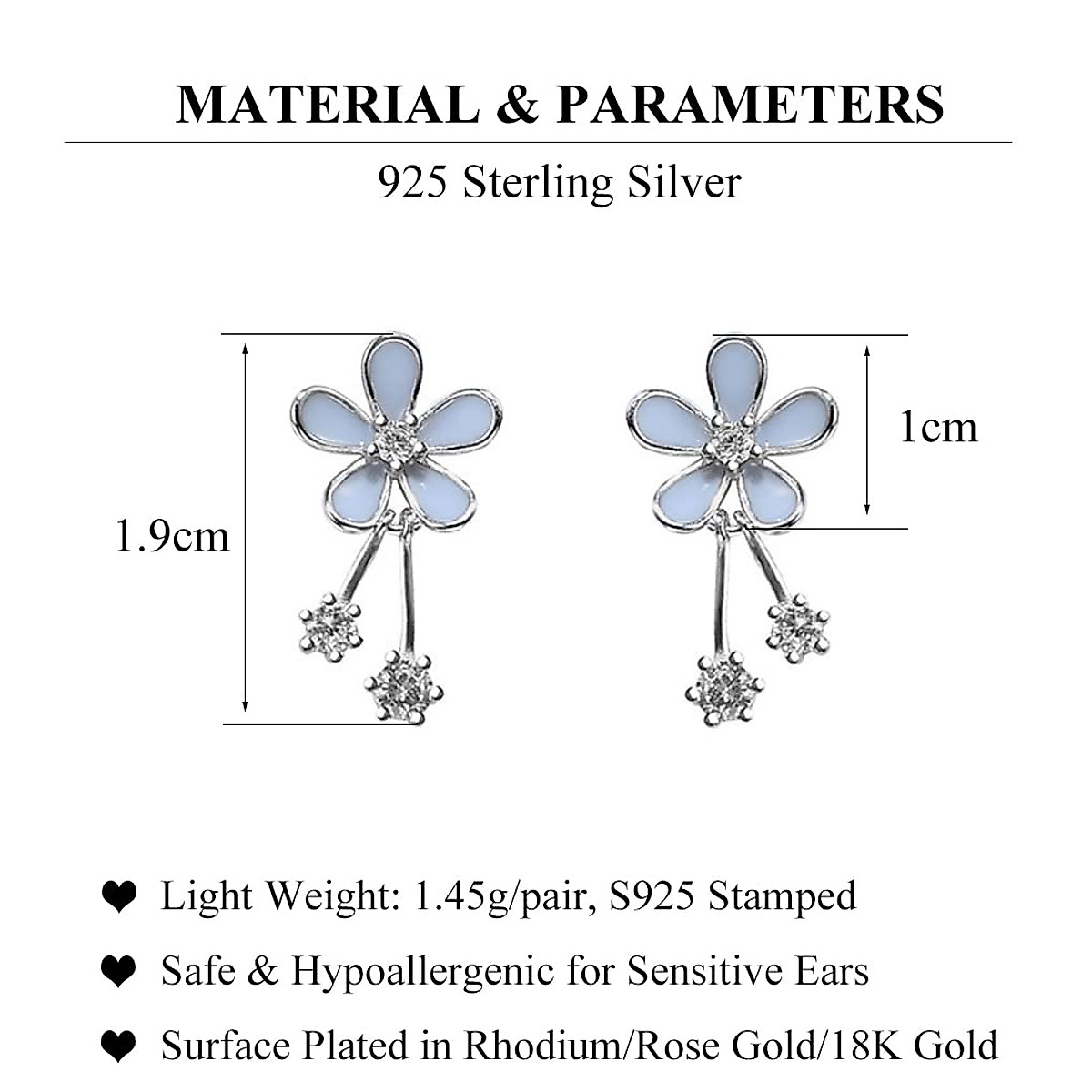 MATERIAL & PARAMETERS

925 Sterling Silver

1.9cm

1cm

❤ Light Weight: 1.45g/pair, S925 Stamped

❤ Safe & Hypoallergenic for Sensitive Ears

❤ Surface Plated in Rhodium/Rose Gold/18K Gold